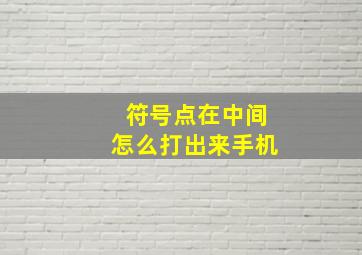 符号点在中间
怎么打出来手机